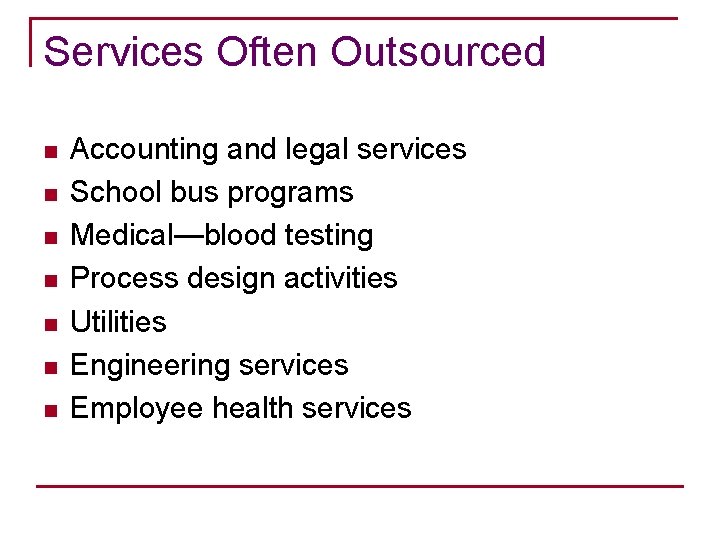 Services Often Outsourced

- Accounting and legal services
- School bus programs
- Medical—blood testing
- Process design activities
- Utilities
- Engineering services
- Employee health services